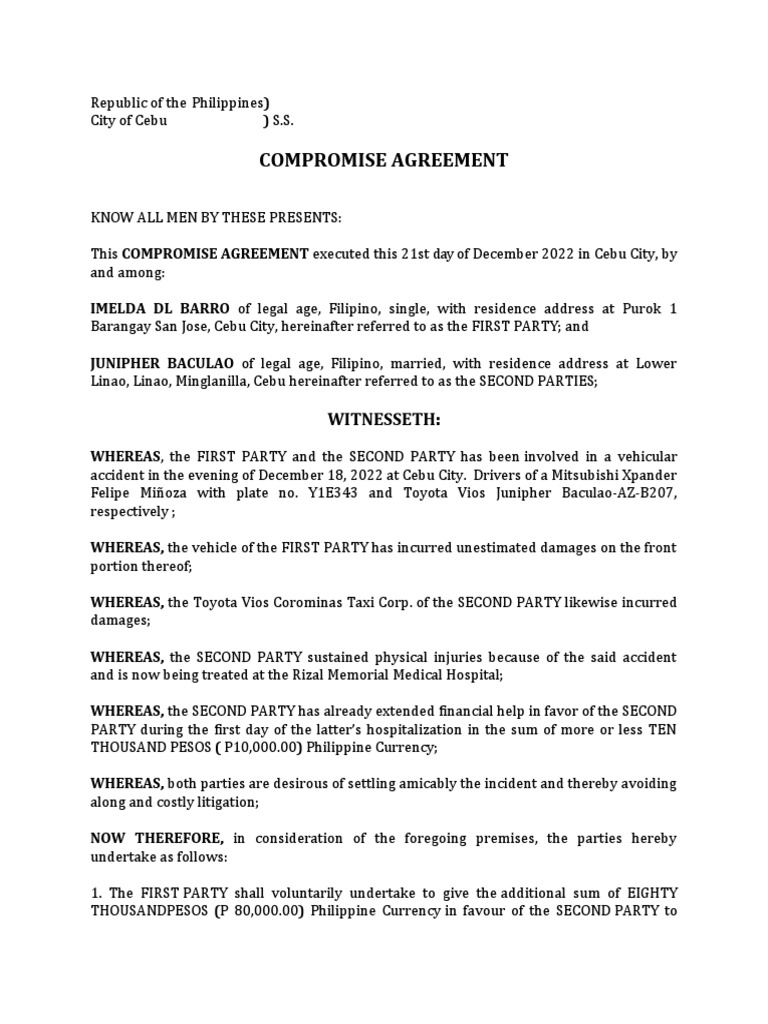 Republic of the Philippines)
City of Cebu ) S.S.

COMPROMISE AGREEMENT

KNOW ALL MEN BY THESE PRESENTS:

This COMPROMISE AGREEMENT executed this 21st day of December 2022 in Cebu City, by and among:

IMELDA DL BARRO of legal age, Filipino, single, with residence address at Purok 1 Barangay San Jose, Cebu City, hereinafter referred to as the FIRST PARTY; and

JUNIPHER BACULAO of legal age, Filipino, married, with residence address at Lower Linao, Linao, Minglanilla, Cebu hereinafter referred to as the SECOND PARTIES;

WITNESSETH:

WHEREAS, the FIRST PARTY and the SECOND PARTY has been involved in a vehicular accident in the evening of December 18, 2022 at Cebu City. Drivers of a Mitsubishi Xpander Felipe Miñoza with plate no. Y1E343 and Toyota Vios Junipher Baculao-AZ-B207, respectively ;

WHEREAS, the vehicle of the FIRST PARTY has incurred unestimated damages on the front portion thereof;

WHEREAS, the Toyota Vios Corominas Taxi Corp. of the SECOND PARTY likewise incurred damages;

WHEREAS, the SECOND PARTY sustained physical injuries because of the said accident and is now being treated at the Rizal Memorial Medical Hospital;

WHEREAS, the SECOND PARTY has already extended financial help in favor of the SECOND PARTY during the first day of the latter's hospitalization in the sum of more or less TEN THOUSAND PESOS ( P10,000.00) Philippine Currency;

WHEREAS, both parties are desirous of settling amicably the incident and thereby avoiding along and costly litigation;

NOW THEREFORE, in consideration of the foregoing premises, the parties hereby undertake as follows:

1. The FIRST PARTY shall voluntarily undertake to give the additional sum of EIGHTY THOUSANDPESOS (P 80,000.00) Philippine Currency in favour of the SECOND PARTY to